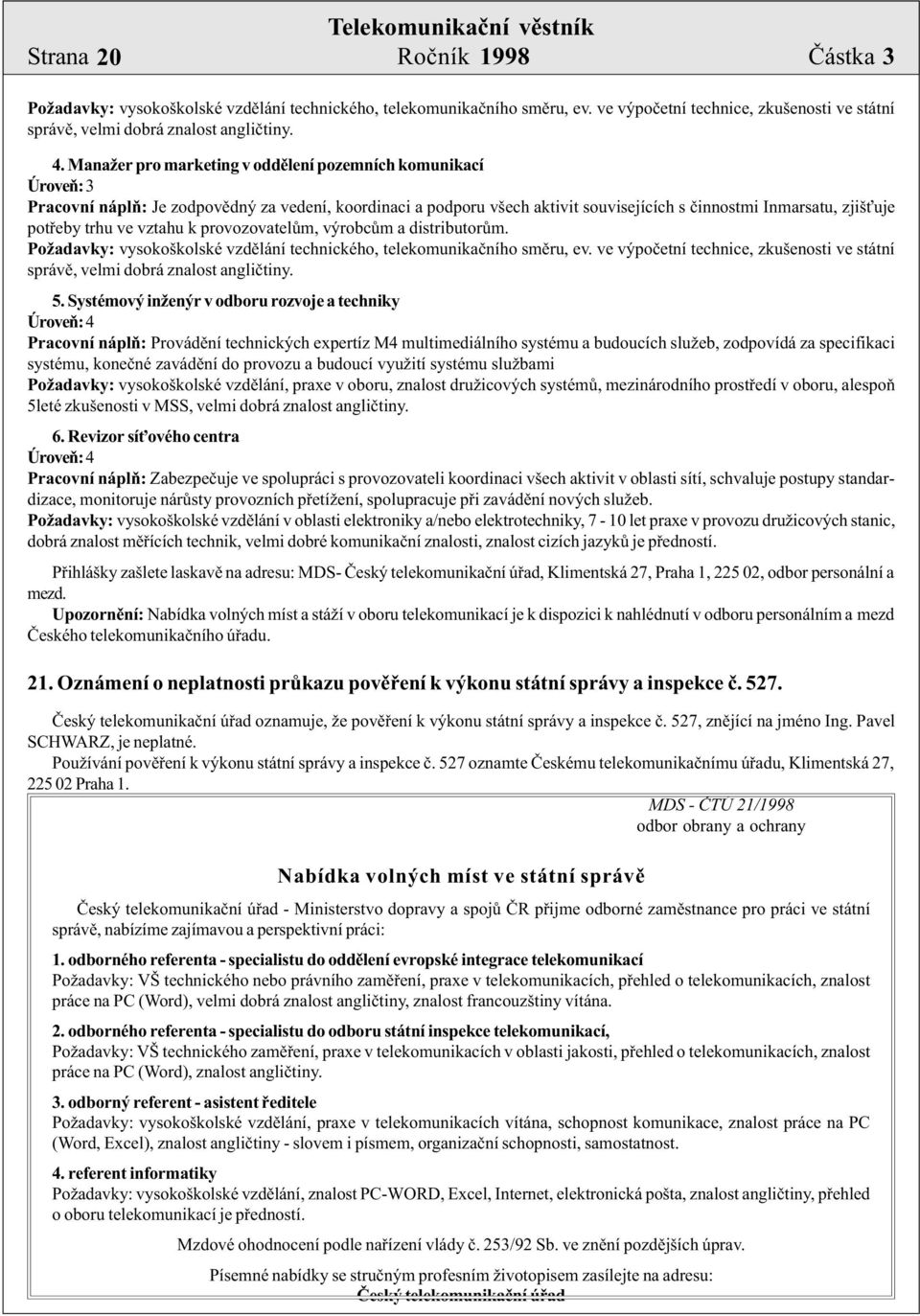 Telekomunikační věstník
Strana 20 Ročník 1998 Částka 3

Požadavky: vysokoškolské vzdělání technického, telekomunikačního směru, ev. ve výpočetní technice, zkušenosti ve státní správě, velmi dobrá znalost angličtiny.

4. Manažer pro marketing v oddělení pozemních komunikací
Úroveň: 3
Pracovní náplň: Je zodpovědný za vedení, koordinaci a podporu všech aktivit souvisejících s činnostmi Inmarsatu, zjišťuje potřeby trhu ve vztahu k provozovatelům, výrobcům a distributorům.
Požadavky: vysokoškolské vzdělání technického, telekomunikačního směru, ev. ve výpočetní technice, zkušenosti ve státní správě, velmi dobrá znalost angličtiny.

5. Systémový inženýr v odboru rozvoje a techniky
Úroveň: 4
Pracovní náplň: Provádění technických expertíz M4 multimediálního systému a budoucích služeb, zodpovídá za specifikaci systému, konečné zavádění do provozu a budoucí využití systému službami
Požadavky: vysokoškolské vzdělání, praxe v oboru, znalost družicových systémů, mezinárodního prostředí v oboru, alespoň 5leté zkušenosti v MSS, velmi dobrá znalost angličtiny.

6. Revizor síťového centra
Úroveň: 4
Pracovní náplň: Zabezpečuje ve spolupráci s provozovateli koordinaci všech aktivit v oblasti sítí, schvaluje postupy standardizace, monitoruje nárůsty provozních přetížení, spolupracuje při zavádění nových služeb.
Požadavky: vysokoškolské vzdělání v oblasti elektroniky a/nebo elektrotechniky, 7 - 10 let praxe v provozu družicových stanic, dobrá znalost měřících technik, velmi dobré komunikační znalosti, znalost cizích jazyků je předností.

Přihlášky zašlete laskavě na adresu: MDS- Český telekomunikační úřad, Klimentská 27, Praha 1, 225 02, odbor personální a mezd.
Upozornění: Nabídka volných míst a stáží v oboru telekomunikací je k dispozici k nahlédnutí v odboru personálním a mezd Českého telekomunikačního úřadu.

21. Oznámení o neplatnosti průkazu pověření k výkonu státní správy a inspekce č. 527.

Český telekomunikační úřad oznamuje, že pověření k výkonu státní správy a inspekce č. 527, znějící na jméno Ing. Pavel SCHWARZ, je neplatné.
Používání pověření k výkonu státní správy a inspekce č. 527 oznamte Českému telekomunikačnímu úřadu, Klimentská 27, 225 02 Praha 1.

MDS - ČTÚ 21/1998
odbor obrany a ochrany

Nabídka volných míst ve státní správě

Český telekomunikační úřad - Ministerstvo dopravy a spojů ČR přijme odborné zaměstnance pro práci ve státní správě, nabízíme zajímavou a perspektivní práci:

1. odborného referenta - specialistu do oddělení evropské integrace telekomunikací
Požadavky: VŠ technického nebo právního zaměření, praxe v telekomunikacích, přehled o telekomunikacích, znalost práce na PC (Word), velmi dobrá znalost angličtiny, znalost francouzštiny vítána.

2. odborného referenta - specialistu do odboru státní inspekce telekomunikací,
Požadavky: VŠ technického zaměření, praxe v telekomunikacích v oblasti jakosti, přehled o telekomunikacích, znalost práce na PC (Word), znalost angličtiny.

3. odborný referent - asistent ředitele
Požadavky: vysokoškolské vzdělání, praxe v telekomunikacích vítána, schopnost komunikace, znalost práce na PC (Word, Excel), znalost angličtiny - slovem i písmem, organizační schopnosti, samostatnost.

4. referent informatiky
Požadavky: vysokoškolské vzdělání, znalost PC-WORD, Excel, Internet, elektronická pošta, znalost angličtiny, přehled o oboru telekomunikací je předností.

Mzdové ohodnocení podle nařízení vlády č. 253/92 Sb. ve znění pozdějších úprav.

Písemné nabídky se stručným profesním životopisem zasílejte na adresu:
Český telekomunikační úřad